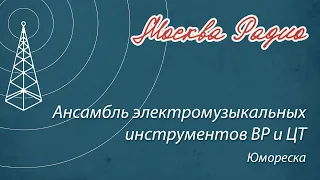 Москва Радио

Ансамбль электромузыкальных инструментов ВР и ЦТ

Юмореска